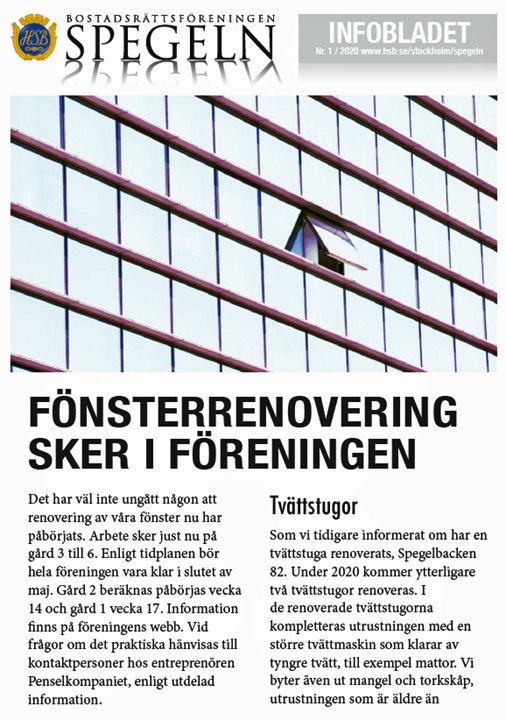 HSB

BOSTADSRÄTTSFÖRENINGEN
SPEGELN

INFOBLADET
Nr. 1 / 2020 www.hsb.se/stockholm/spegeln

FÖNSTERRENOVERING SKER I FÖRENINGEN

Det har väl inte ungått någon att renovering av våra fönster nu har påbörjats. Arbete sker just nu på gård 3 till 6. Enligt tidplanen bör hela föreningen vara klar i slutet av maj. Gård 2 beräknas påbörjas vecka 14 och gård 1 vecka 17. Information finns på föreningens webb. Vid frågor om det praktiska hänvisas till kontaktpersoner hos entreprenören Penselkompaniet, enligt utdelad information.

Tvättstugor

Som vi tidigare informerat om har en tvättstuga renoverats, Spegelbacken 82. Under 2020 kommer ytterligare två tvättstugor renoveras. I de renoverade tvättstugorna kompletteras utrustningen med en större tvättmaskin som klarar av tyngre tvätt, till exempel mattor. Vi byter även ut mangel och torkskåp, utrustningen som är äldre än